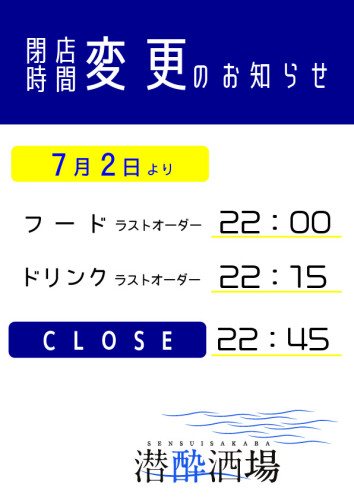 閉店時間変更のお知らせ

7月2日より

フード ラストオーダー 22：00

ドリンク ラストオーダー 22：15

CLOSE 22：45

SENSUISAKABA
潜酔酒場